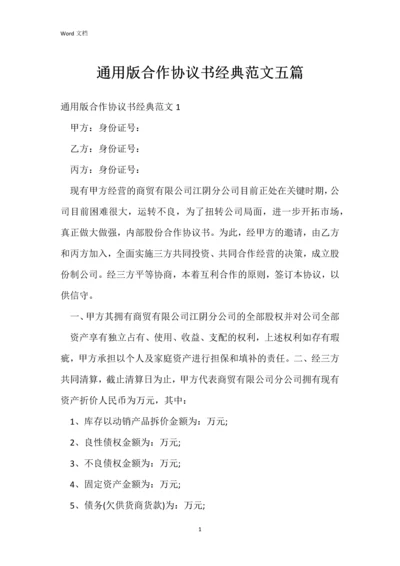 Word 文档

通用版合作协议书经典范文五篇

通用版合作协议书经典范文 1

甲方：身份证号：

乙方：身份证号：

丙方：身份证号：

现有甲方经营的商贸有限公司江阴分公司目前正处在关键时期，公司目前困难很大，运转不良，为了扭转公司局面，进一步开拓市场，真正做大做强，内部股份合作协议书。为此，经甲方的邀请，由乙方和丙方加入，全面实施三方共同投资、共同合作经营的决策，成立股份制公司。经三方平等协商，本着互利合作的原则，签订本协议，以供信守。

一、甲方其拥有商贸有限公司江阴分公司的全部股权并对公司全部资产享有独立占有、使用、收益、支配的权利，上述权利如存有瑕疵，甲方承担以个人及家庭资产进行担保和填补的责任。二、经三方共同清算，截止清算日为止，甲方代表商贸有限公司分公司拥有现有资产折价人民币为万元，其中：

1、库存以动销产品拆价金额为：万元;

2、良性债权金额为：万元;

3、不良债权金额为：万元;

4、固定资产金额为：万元;

5、债务(欠供货商货款)为：万元;

1